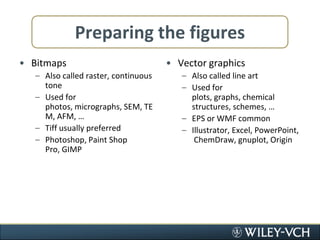 Preparing the figures

• Bitmaps
– Also called raster, continuous tone
– Used for photos, micrographs, SEM, TE M, AFM, …
– Tiff usually preferred
– Photoshop, Paint Shop Pro, GIMP

• Vector graphics
– Also called line art
– Used for plots, graphs, chemical structures, schemes, …
– EPS or WMF common
– Illustrator, Excel, PowerPoint, ChemDraw, gnuplot, Origin

WILEY-VCH